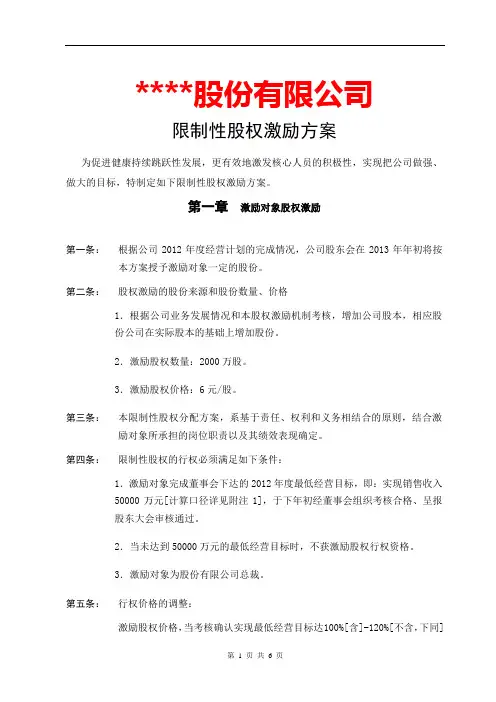 ****股份有限公司

限制性股权激励方案

为促进健康持续跳跃性发展，更有效地激发核心人员的积极性，实现把公司做强、做大的目标，特制定如下限制性股权激励方案。

第一章 激励对象股权激励

第一条： 根据公司 2012 年度经营计划的完成情况，公司股东会在 2013 年年初将按本方案授予激励对象一定的股份。

第二条： 股权激励的股份来源和股份数量、价格

1．根据公司业务发展情况和本股权激励机制考核，增加公司股本，相应股份公司在实际股本的基础上增加股份。

2．激励股权数量：2000 万股。

3．激励股权价格：6 元/股。

第三条： 本限制性股权分配方案，系基于责任、权利和义务相结合的原则，结合激励对象所承担的岗位职责以及其绩效表现确定。

第四条： 限制性股权的行权必须满足如下条件：

1．激励对象完成董事会下达的 2012 年度最低经营目标，即：实现销售收入 50000 万元[计算口径详见附注 1]，于下年初经董事会组织考核合格、呈报股东大会审核通过。

2．当未达到 50000 万元的最低经营目标时，不获激励股权行权资格。

3．激励对象为股份有限公司总裁。

第五条： 行权价格的调整：

激励股权价格，当考核确认实现最低经营目标达100%[含]-120%[不含，下同]

第 1 页 共 6 页